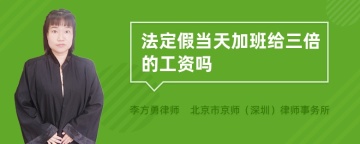 法定假当天加班给三倍的工资吗

李方勇律师　北京市京师（深圳）律师事务所